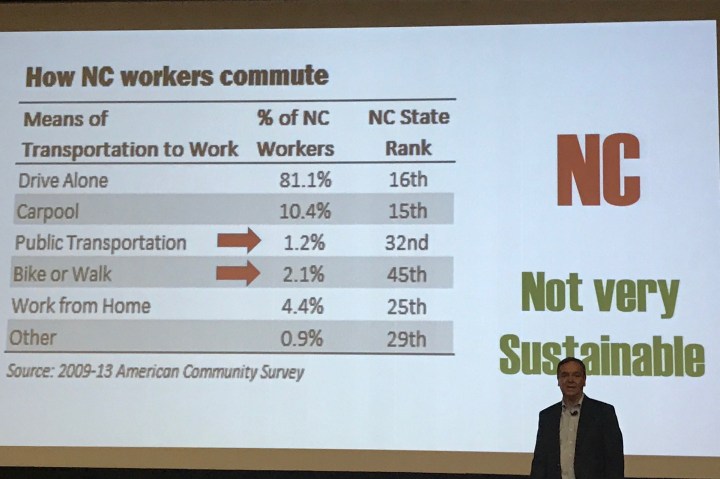 How NC workers commute

| Means of Transportation to Work | % of NC Workers | NC State Rank |
|---|---|---|
| Drive Alone | 81.1% | 16th |
| Carpool | 10.4% | 15th |
| Public Transportation | 1.2% | 32nd |
| Bike or Walk | 2.1% | 45th |
| Work from Home | 4.4% | 25th |
| Other | 0.9% | 29th |

Source: 2009-13 American Community Survey

NC

Not very Sustainable